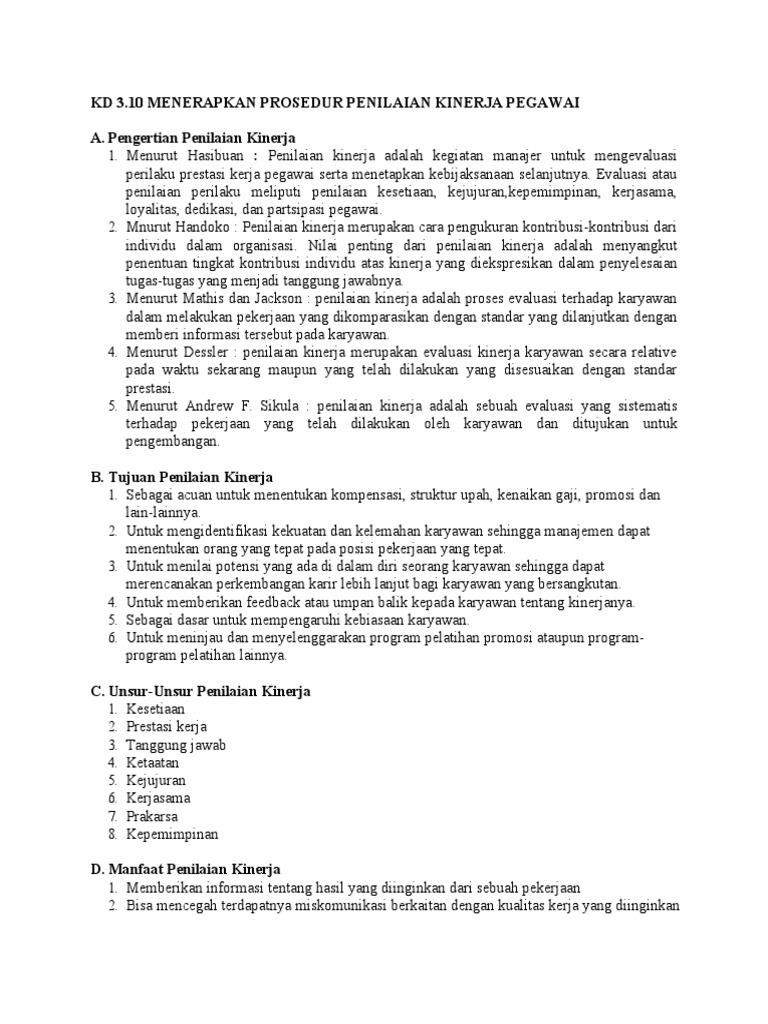 KD 3.10 MENERAPKAN PROSEDUR PENILAIAN KINERJA PEGAWAI

A. Pengertian Penilaian Kinerja
1. Menurut Hasibuan : Penilaian kinerja adalah kegiatan manajer untuk mengevaluasi perilaku prestasi kerja pegawai serta menetapkan kebijaksanaan selanjutnya. Evaluasi atau penilaian perilaku meliputi penilaian kesetiaan, kejujuran,kepemimpinan, kerjasama, loyalitas, dedikasi, dan partsipasi pegawai.
2. Mnurut Handoko : Penilaian kinerja merupakan cara pengukuran kontribusi-kontribusi dari individu dalam organisasi. Nilai penting dari penilaian kinerja adalah menyangkut penentuan tingkat kontribusi individu atas kinerja yang diekspresikan dalam penyelesaian tugas-tugas yang menjadi tanggung jawabnya.
3. Menurut Mathis dan Jackson : penilaian kinerja adalah proses evaluasi terhadap karyawan dalam melakukan pekerjaan yang dikomparasikan dengan standar yang dilanjutkan dengan memberi informasi tersebut pada karyawan.
4. Menurut Dessler : penilaian kinerja merupakan evaluasi kinerja karyawan secara relative pada waktu sekarang maupun yang telah dilakukan yang disesuaikan dengan standar prestasi.
5. Menurut Andrew F. Sikula : penilaian kinerja adalah sebuah evaluasi yang sistematis terhadap pekerjaan yang telah dilakukan oleh karyawan dan ditujukan untuk pengembangan.

B. Tujuan Penilaian Kinerja
1. Sebagai acuan untuk menentukan kompensasi, struktur upah, kenaikan gaji, promosi dan lain-lainnya.
2. Untuk mengidentifikasi kekuatan dan kelemahan karyawan sehingga manajemen dapat menentukan orang yang tepat pada posisi pekerjaan yang tepat.
3. Untuk menilai potensi yang ada di dalam diri seorang karyawan sehingga dapat merencanakan perkembangan karir lebih lanjut bagi karyawan yang bersangkutan.
4. Untuk memberikan feedback atau umpan balik kepada karyawan tentang kinerjanya.
5. Sebagai dasar untuk mempengaruhi kebiasaan karyawan.
6. Untuk meninjau dan menyelenggarakan program pelatihan promosi ataupun program-program pelatihan lainnya.

C. Unsur-Unsur Penilaian Kinerja
1. Kesetiaan
2. Prestasi kerja
3. Tanggung jawab
4. Ketaatan
5. Kejujuran
6. Kerjasama
7. Prakarsa
8. Kepemimpinan

D. Manfaat Penilaian Kinerja
1. Memberikan informasi tentang hasil yang diinginkan dari sebuah pekerjaan
2. Bisa mencegah terdapatnya miskomunikasi berkaitan dengan kualitas kerja yang diinginkan